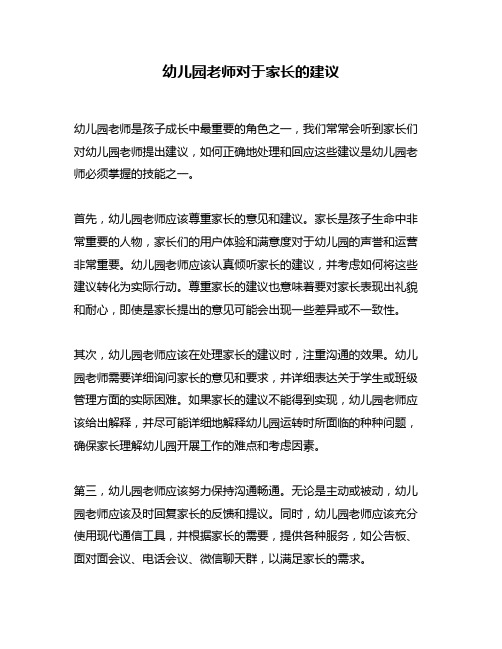 幼儿园老师对于家长的建议

幼儿园老师是孩子成长中最重要的角色之一，我们常常会听到家长们对幼儿园老师提出建议，如何正确地处理和回应这些建议是幼儿园老师必须掌握的技能之一。

首先，幼儿园老师应该尊重家长的意见和建议。家长是孩子生命中非常重要的人物，家长们的用户体验和满意度对于幼儿园的声誉和运营非常重要。幼儿园老师应该认真倾听家长的建议，并考虑如何将这些建议转化为实际行动。尊重家长的建议也意味着要对家长表现出礼貌和耐心，即使是家长提出的意见可能会出现一些差异或不一致性。

其次，幼儿园老师应该在处理家长的建议时，注重沟通的效果。幼儿园老师需要详细询问家长的意见和要求，并详细表达关于学生或班级管理方面的实际困难。如果家长的建议不能得到实现，幼儿园老师应该给出解释，并尽可能详细地解释幼儿园运转时所面临的种种问题，确保家长理解幼儿园开展工作的难点和考虑因素。

第三，幼儿园老师应该努力保持沟通畅通。无论是主动或被动，幼儿园老师应该及时回复家长的反馈和提议。同时，幼儿园老师应该充分使用现代通信工具，并根据家长的需要，提供各种服务，如公告板、面对面会议、电话会议、微信聊天群，以满足家长的需求。